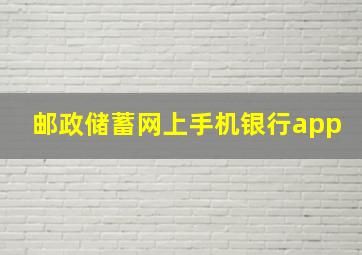 邮政储蓄网上手机银行app